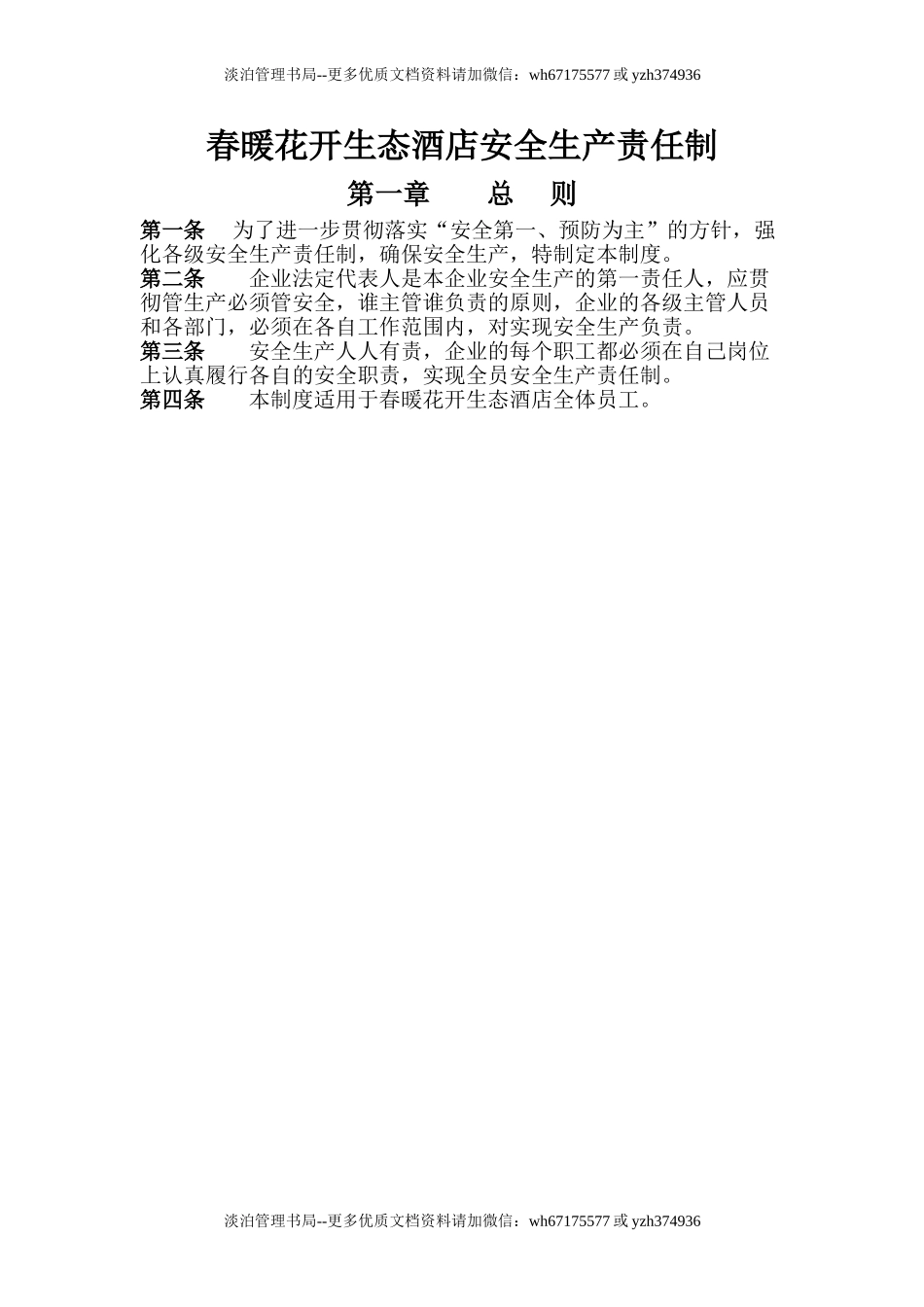 淡泊管理书局--更多优质文档资料请加微信：wh67175577 或 yzh374936

春暖花开生态酒店安全生产责任制

第一章　　总　则

第一条　为了进一步贯彻落实“安全第一、预防为主”的方针，强化各级安全生产责任制，确保安全生产，特制定本制度。

第二条　　企业法定代表人是本企业安全生产的第一责任人，应贯彻管生产必须管安全，谁主管谁负责的原则，企业的各级主管人员和各部门，必须在各自工作范围内，对实现安全生产负责。

第三条　　安全生产人人有责，企业的每个职工都必须在自己岗位上认真履行各自的安全职责，实现全员安全生产责任制。

第四条　　本制度适用于春暖花开生态酒店全体员工。

淡泊管理书局--更多优质文档资料请加微信：wh67175577 或 yzh374936